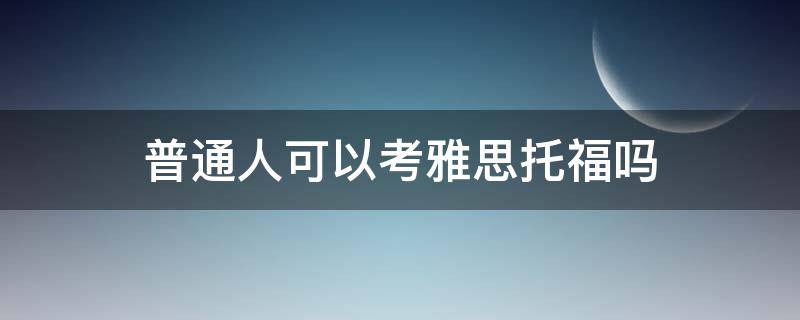 普通人可以考雅思托福吗